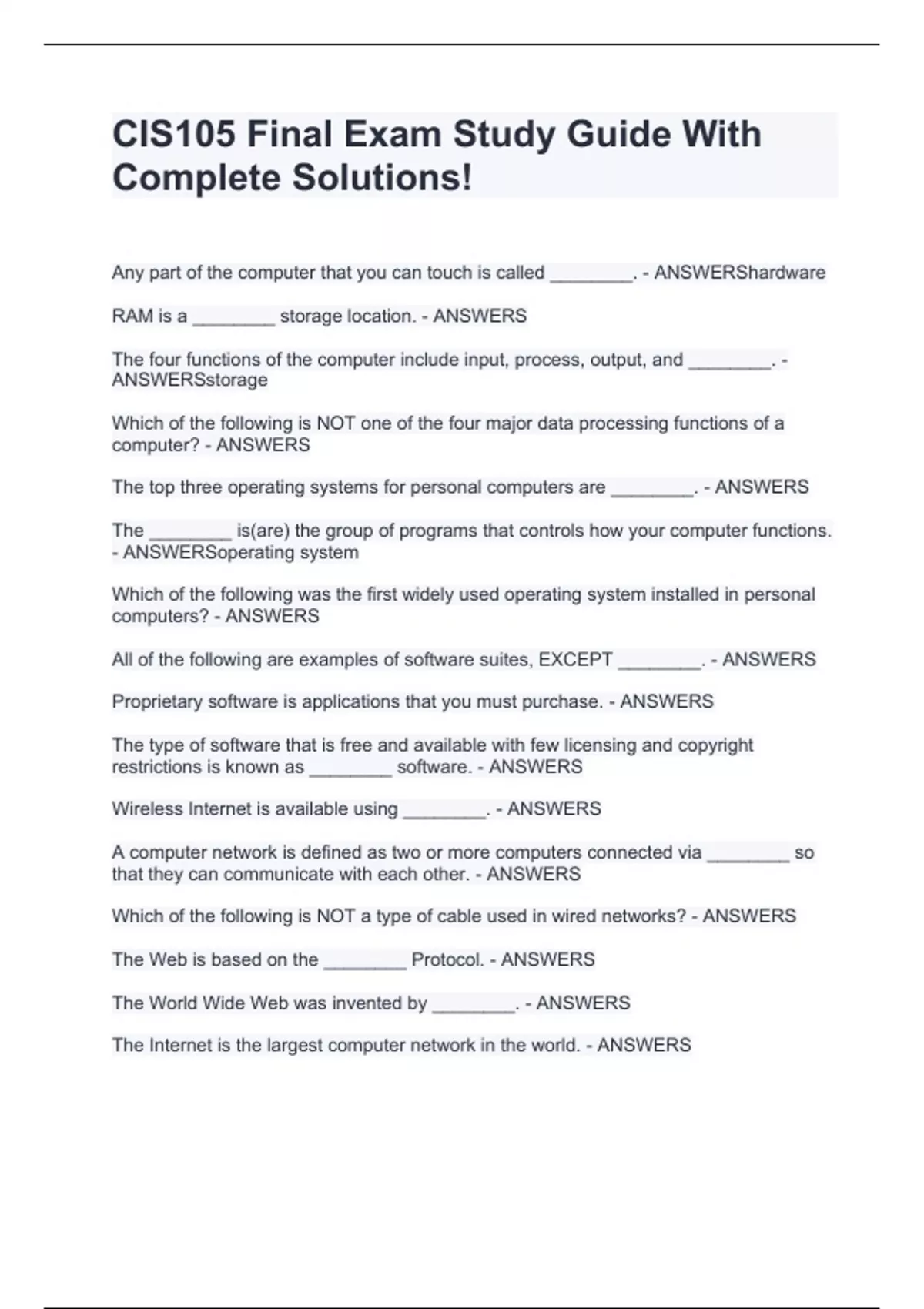 CIS105 Final Exam Study Guide With Complete Solutions!

Any part of the computer that you can touch is called ________. - ANSWERShardware

RAM is a ________ storage location. - ANSWERS

The four functions of the computer include input, process, output, and ________. - ANSWERSstorage

Which of the following is NOT one of the four major data processing functions of a computer? - ANSWERS

The top three operating systems for personal computers are ________. - ANSWERS

The ________ is(are) the group of programs that controls how your computer functions. - ANSWERSoperating system

Which of the following was the first widely used operating system installed in personal computers? - ANSWERS

All of the following are examples of software suites, EXCEPT ________. - ANSWERS

Proprietary software is applications that you must purchase. - ANSWERS

The type of software that is free and available with few licensing and copyright restrictions is known as ________ software. - ANSWERS

Wireless Internet is available using ________. - ANSWERS

A computer network is defined as two or more computers connected via ________ so that they can communicate with each other. - ANSWERS

Which of the following is NOT a type of cable used in wired networks? - ANSWERS

The Web is based on the ________ Protocol. - ANSWERS

The World Wide Web was invented by ________. - ANSWERS

The Internet is the largest computer network in the world. - ANSWERS